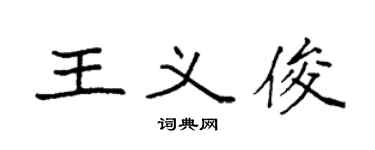 王义俊

词典网